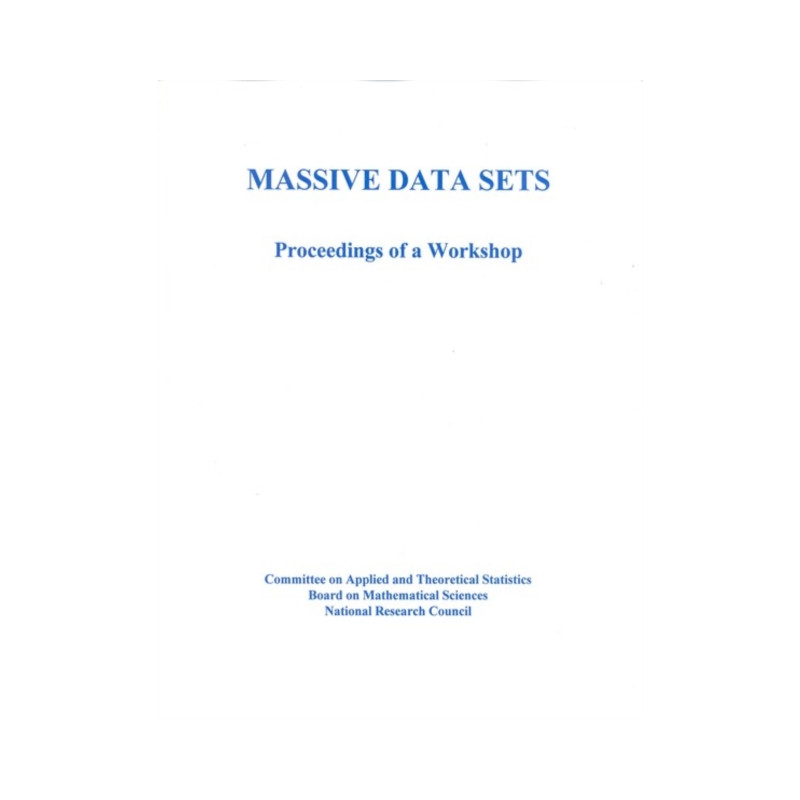 MASSIVE DATA SETS

Proceedings of a Workshop

Committee on Applied and Theoretical Statistics
Board on Mathematical Sciences
National Research Council